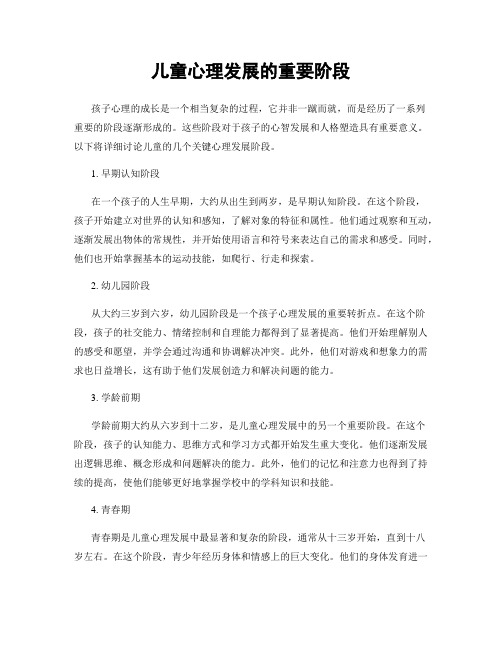 儿童心理发展的重要阶段

孩子心理的成长是一个相当复杂的过程，它并非一蹴而就，而是经历了一系列重要的阶段逐渐形成的。这些阶段对于孩子的心智发展和人格塑造具有重要意义。以下将详细讨论儿童的几个关键心理发展阶段。

1. 早期认知阶段

在一个孩子的人生早期，大约从出生到两岁，是早期认知阶段。在这个阶段，孩子开始建立对世界的认知和感知，了解对象的特征和属性。他们通过观察和互动，逐渐发展出物体的常规性，并开始使用语言和符号来表达自己的需求和感受。同时，他们也开始掌握基本的运动技能，如爬行、行走和探索。

2. 幼儿园阶段

从大约三岁到六岁，幼儿园阶段是一个孩子心理发展的重要转折点。在这个阶段，孩子的社交能力、情绪控制和自理能力都得到了显著提高。他们开始理解别人的感受和愿望，并学会通过沟通和协调解决冲突。此外，他们对游戏和想象力的需求也日益增长，这有助于他们发展创造力和解决问题的能力。

3. 学龄前期

学龄前期大约从六岁到十二岁，是儿童心理发展中的另一个重要阶段。在这个阶段，孩子的认知能力、思维方式和学习方式都开始发生重大变化。他们逐渐发展出逻辑思维、概念形成和问题解决的能力。此外，他们的记忆和注意力也得到了持续的提高，使他们能够更好地掌握学校中的学科知识和技能。

4. 青春期

青春期是儿童心理发展中最显著和复杂的阶段，通常从十三岁开始，直到十八岁左右。在这个阶段，青少年经历身体和情感上的巨大变化。他们的身体发育进一